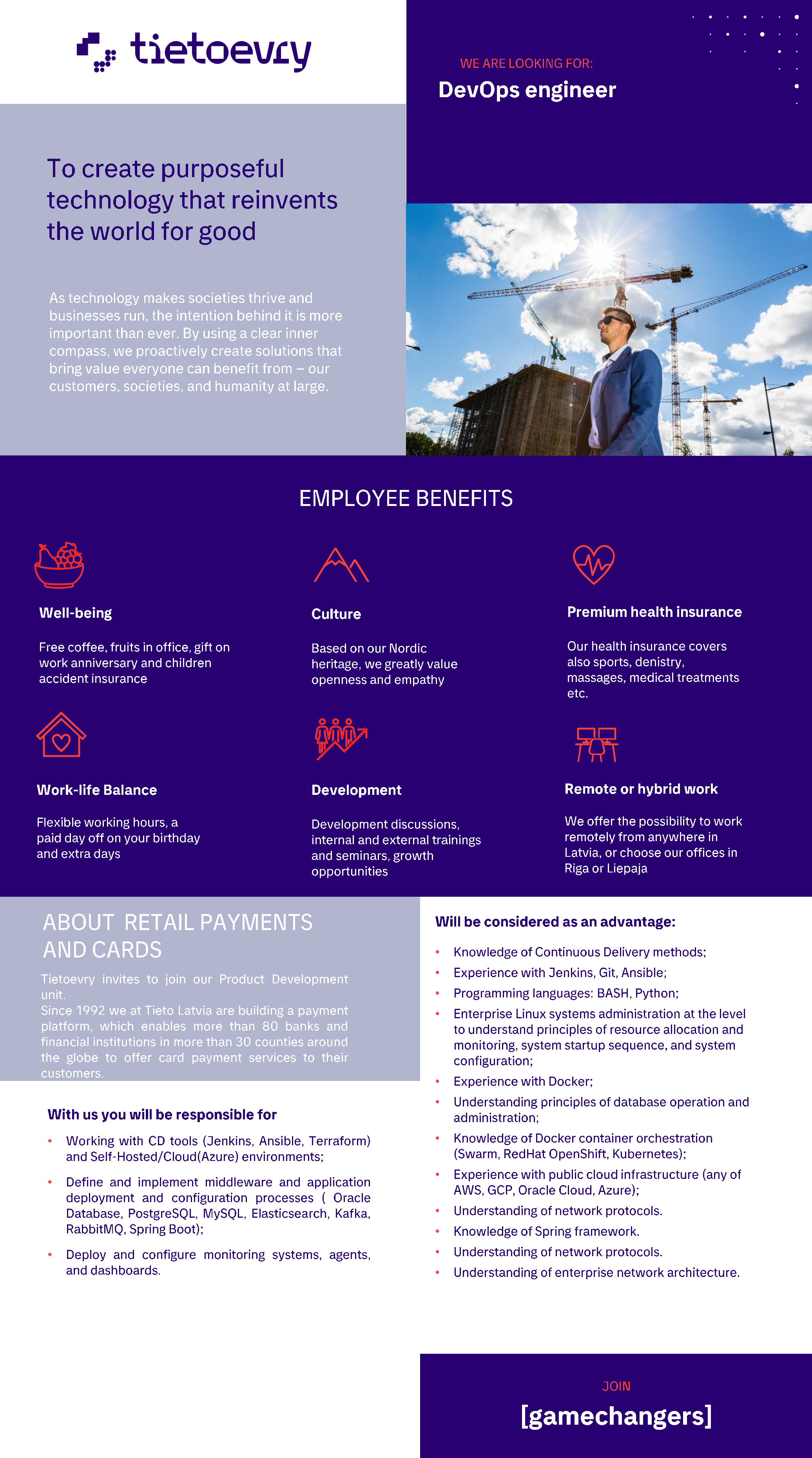 tietoevry

WE ARE LOOKING FOR:
DevOps engineer

To create purposeful technology that reinvents the world for good

As technology makes societies thrive and businesses run, the intention behind it is more important than ever. By using a clear inner compass, we proactively create solutions that bring value everyone can benefit from – our customers, societies, and humanity at large.

EMPLOYEE BENEFITS

Well-being

Free coffee, fruits in office, gift on work anniversary and children accident insurance

Culture

Based on our Nordic heritage, we greatly value openness and empathy

Premium health insurance

Our health insurance covers also sports, denistry, massages, medical treatments etc.

Work-life Balance

Flexible working hours, a paid day off on your birthday and extra days

Development

Development discussions, internal and external trainings and seminars, growth opportunities

Remote or hybrid work

We offer the possibility to work remotely from anywhere in Latvia, or choose our offices in Riga or Liepaja

ABOUT RETAIL PAYMENTS AND CARDS

Tietoevry invites to join our Product Development unit.
Since 1992 we at Tieto Latvia are building a payment platform, which enables more than 80 banks and financial institutions in more than 30 counties around the globe to offer card payment services to their customers.

With us you will be responsible for

• Working with CD tools (Jenkins, Ansible, Terraform) and Self-Hosted/Cloud(Azure) environments;
• Define and implement middleware and application deployment and configuration processes ( Oracle Database, PostgreSQL, MySQL, Elasticsearch, Kafka, RabbitMQ, Spring Boot);
• Deploy and configure monitoring systems, agents, and dashboards.

Will be considered as an advantage:

• Knowledge of Continuous Delivery methods;
• Experience with Jenkins, Git, Ansible;
• Programming languages: BASH, Python;
• Enterprise Linux systems administration at the level to understand principles of resource allocation and monitoring, system startup sequence, and system configuration;
• Experience with Docker;
• Understanding principles of database operation and administration;
• Knowledge of Docker container orchestration (Swarm, RedHat OpenShift, Kubernetes);
• Experience with public cloud infrastructure (any of AWS, GCP, Oracle Cloud, Azure);
• Understanding of network protocols.
• Knowledge of Spring framework.
• Understanding of network protocols.
• Understanding of enterprise network architecture.

JOIN
[gamechangers]